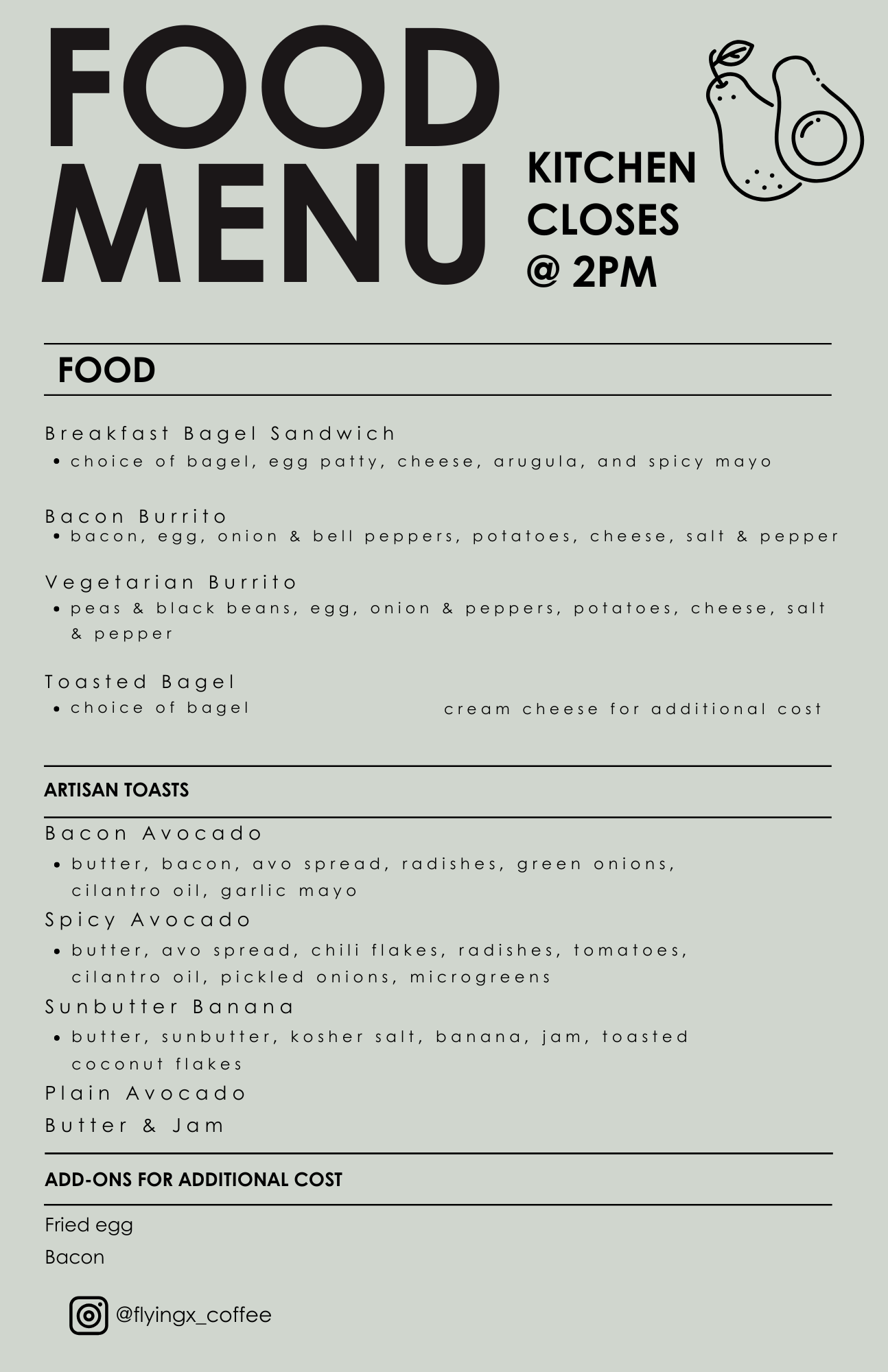 FOOD MENU

KITCHEN CLOSES @ 2PM

FOOD

Breakfast Bagel Sandwich
• choice of bagel, egg patty, cheese, arugula, and spicy mayo

Bacon Burrito
• bacon, egg, onion & bell peppers, potatoes, cheese, salt & pepper

Vegetarian Burrito
• peas & black beans, egg, onion & peppers, potatoes, cheese, salt & pepper

Toasted Bagel
• choice of bagel

cream cheese for additional cost

ARTISAN TOASTS

Bacon Avocado
• butter, bacon, avo spread, radishes, green onions, cilantro oil, garlic mayo

Spicy Avocado
• butter, avo spread, chili flakes, radishes, tomatoes, cilantro oil, pickled onions, microgreens

Sunbutter Banana
• butter, sunbutter, kosher salt, banana, jam, toasted coconut flakes

Plain Avocado

Butter & Jam

ADD-ONS FOR ADDITIONAL COST

Fried egg

Bacon

@flyingx_coffee